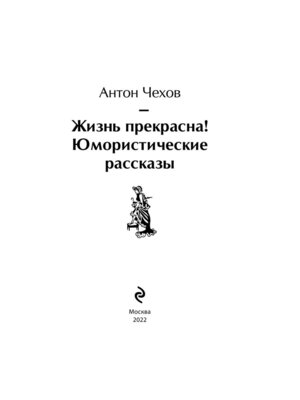 Антон Чехов

–

Жизнь прекрасна!
Юмористические
рассказы

Москва
2022